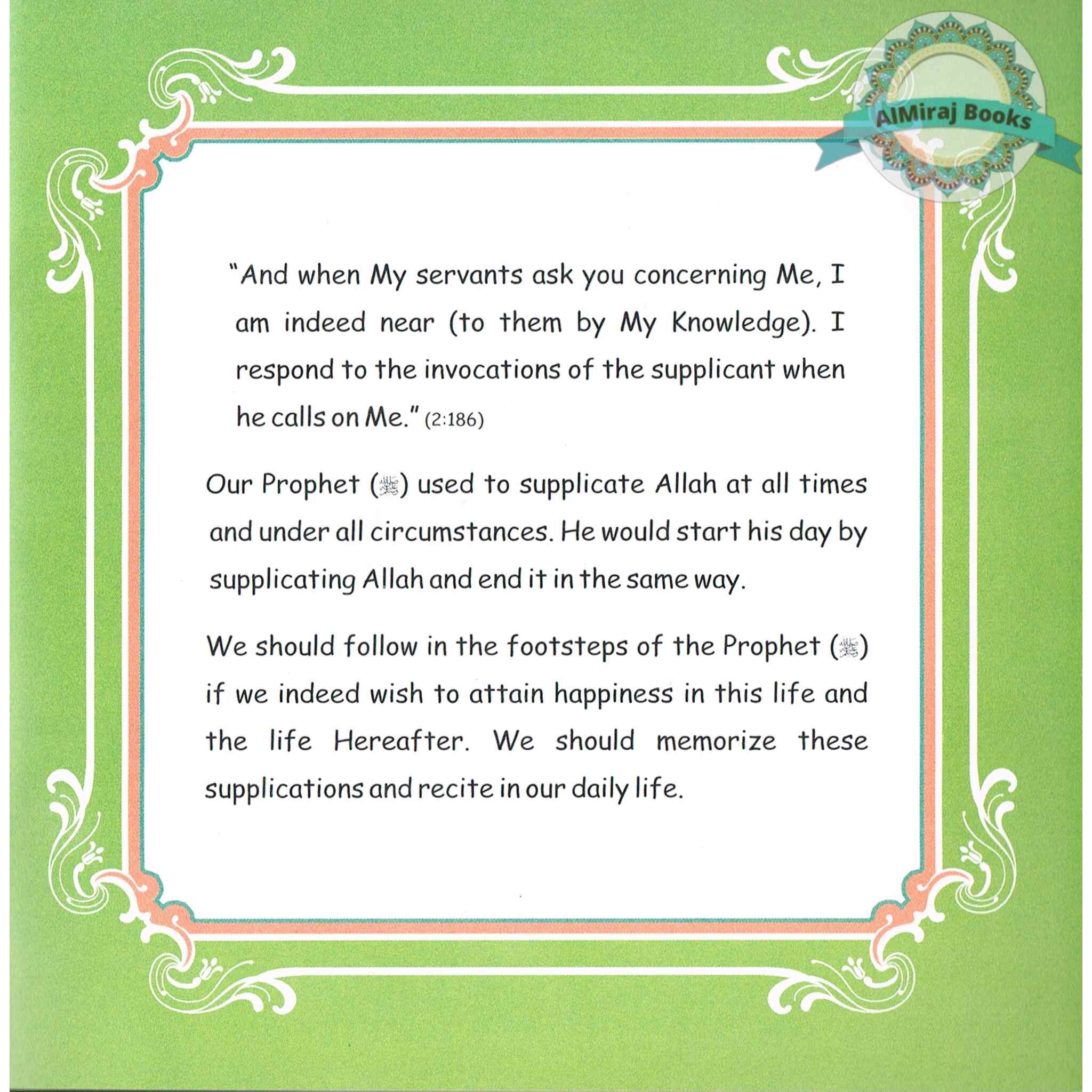 AlMiraj Books

"And when My servants ask you concerning Me, I am indeed near (to them by My Knowledge). I respond to the invocations of the supplicant when he calls on Me." (2:186)

Our Prophet (ﷺ) used to supplicate Allah at all times and under all circumstances. He would start his day by supplicating Allah and end it in the same way.

We should follow in the footsteps of the Prophet (ﷺ) if we indeed wish to attain happiness in this life and the life Hereafter. We should memorize these supplications and recite in our daily life.